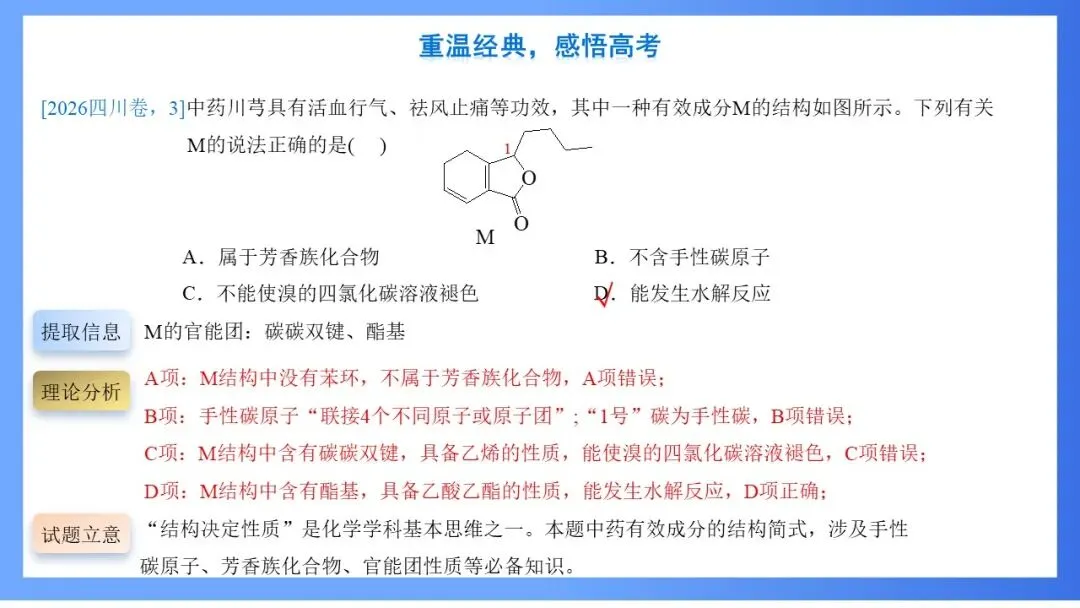 重温经典，感悟高考

[2026四川卷，3]中药川芎具有活血行气、祛风止痛等功效，其中一种有效成分M的结构如图所示。下列有关M的说法正确的是(　)

1
O
O
M

A．属于芳香族化合物
B．不含手性碳原子
C．不能使溴的四氯化碳溶液褪色
D．能发生水解反应

提取信息
M的官能团：碳碳双键、酯基

理论分析
A项：M结构中没有苯环，不属于芳香族化合物，A项错误；
B项：手性碳原子“联接4个不同原子或原子团”；“1号”碳为手性碳，B项错误；
C项：M结构中含有碳碳双键，具备乙烯的性质，能使溴的四氯化碳溶液褪色，C项错误；
D项：M结构中含有酯基，具备乙酸乙酯的性质，能发生水解反应，D项正确；

试题立意
“结构决定性质”是化学学科基本思维之一。本题中药有效成分的结构简式，涉及手性碳原子、芳香族化合物、官能团性质等必备知识。